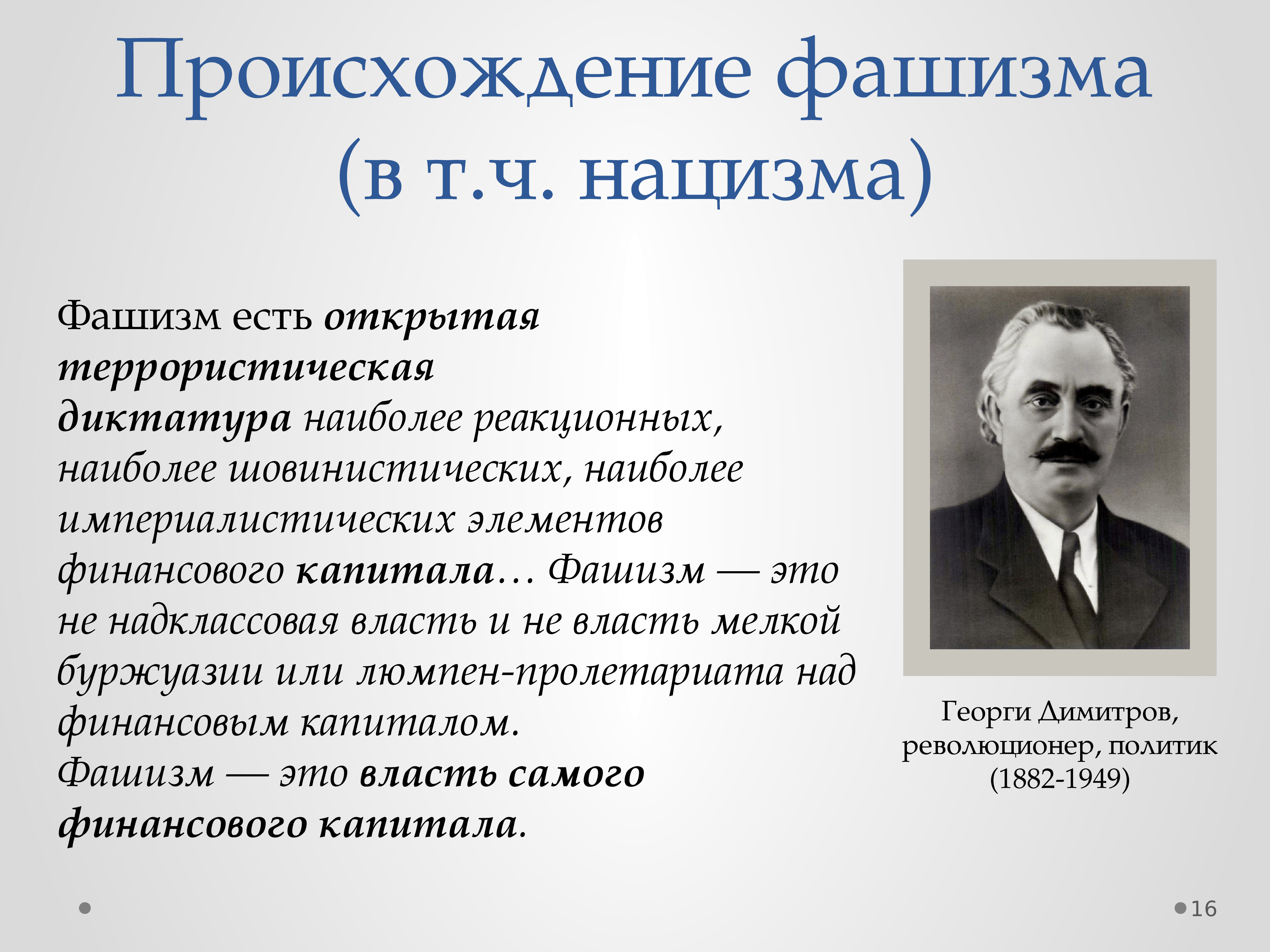 Происхождение фашизма (в т.ч. нацизма)

Фашизм есть открытая террористическая диктатура наиболее реакционных, наиболее шовинистических, наиболее империалистических элементов финансового капитала… Фашизм — это не надклассовая власть и не власть мелкой буржуазии или люмпен-пролетариата над финансовым капиталом.
Фашизм — это власть самого финансового капитала.

Георги Димитров, революционер, политик (1882-1949)

16